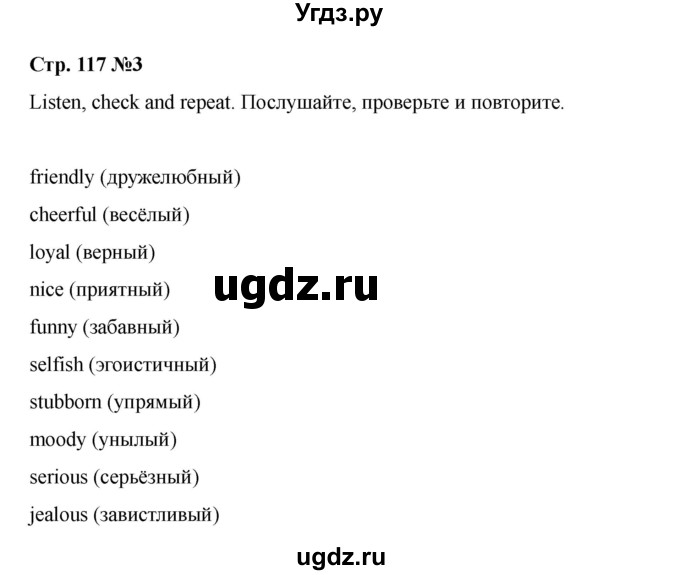 Угдз.ру

Стр. 117 №3

Listen, check and repeat. Послушайте, проверьте и повторите.

friendly (дружелюбный)

cheerful (весёлый)

loyal (верный)

nice (приятный)

ugdz.ru

funny (забавный)

selfish (эгоистичный)

stubborn (упрямый)

moody (унылый)

serious (серьёзный)

jealous (завистливый)

ugdz.ru